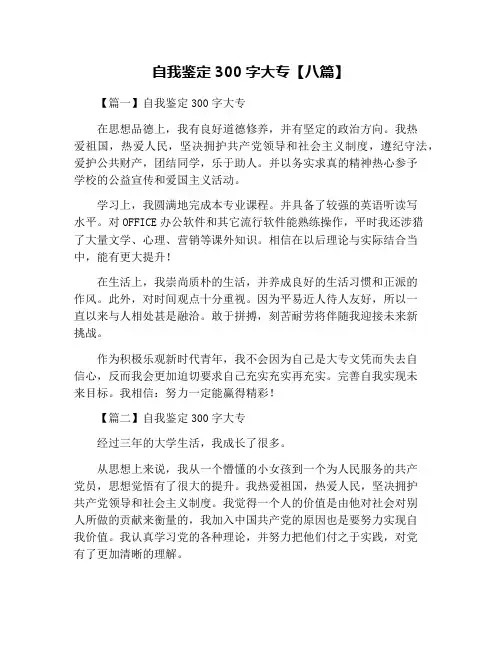 自我鉴定 300 字大专【八篇】

【篇一】自我鉴定 300 字大专

在思想品德上，我有良好道德修养，并有坚定的政治方向。我热爱祖国，热爱人民，坚决拥护共产党领导和社会主义制度，遵纪守法，爱护公共财产，团结同学，乐于助人。并以务实求真的精神热心参予学校的公益宣传和爱国主义活动。

学习上，我圆满地完成本专业课程。并具备了较强的英语听读写水平。对 OFFICE 办公软件和其它流行软件能熟练操作，平时我还涉猎了大量文学、心理、营销等课外知识。相信在以后理论与实际结合当中，能有更大提升！

在生活上，我崇尚质朴的生活，并养成良好的生活习惯和正派的作风。此外，对时间观点十分重视。因为平易近人待人友好，所以一直以来与人相处甚是融洽。敢于拼搏，刻苦耐劳将伴随我迎接未来新挑战。

作为积极乐观新时代青年，我不会因为自己是大专文凭而失去自信心，反而我会更加迫切要求自己充实充实再充实。完善自我实现未来目标。我相信：努力一定能赢得精彩！

【篇二】自我鉴定 300 字大专

经过三年的大学生活，我成长了很多。

从思想上来说，我从一个懵懂的小女孩到一个为人民服务的共产党员，思想觉悟有了很大的提升。我热爱祖国，热爱人民，坚决拥护共产党领导和社会主义制度。我觉得一个人的价值是由他对社会对别人所做的贡献来衡量的，我加入中国共产党的原因也是要努力实现自我价值。我认真学习党的各种理论，并努力把他们付之于实践，对党有了更加清晰的理解。